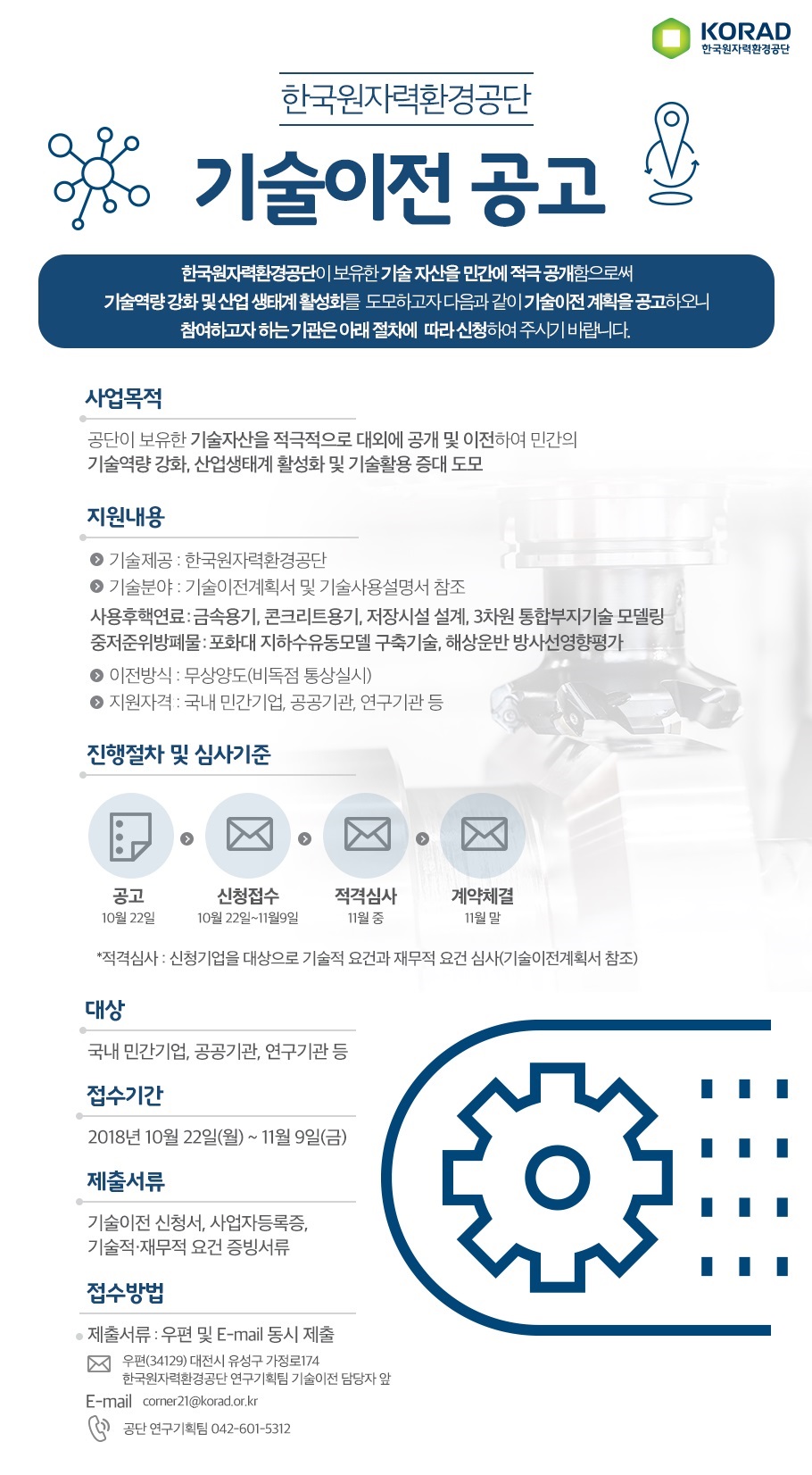 KORAD
한국원자력환경공단

한국원자력환경공단

기술이전 공고

한국원자력환경공단이 보유한 기술 자산을 민간에 적극 공개함으로써 기술역량 강화 및 산업 생태계 활성화를 도모하고자 다음과 같이 기술이전 계획을 공고하오니 참여하고자 하는 기관은 아래 절차에 따라 신청하여 주시기 바랍니다.

사업목적

공단이 보유한 기술자산을 적극적으로 대외에 공개 및 이전하여 민간의 기술역량 강화, 산업생태계 활성화 및 기술활용 증대 도모

지원내용

기술제공 : 한국원자력환경공단
기술분야 : 기술이전계획서 및 기술사용설명서 참조
사용후핵연료 : 금속용기, 콘크리트용기, 저장시설 설계, 3차원 통합부지기술 모델링
중저준위방폐물 : 포화대 지하수유동모델 구축기술, 해상운반 방사선영향평가
이전방식 : 무상양도(비독점 통상실시)
지원자격 : 국내 민간기업, 공공기관, 연구기관 등

진행절차 및 심사기준

공고
10월 22일

신청접수
10월 22일~11월9일

적격심사
11월 중

계약체결
11월 말

*적격심사 : 신청기업을 대상으로 기술적 요건과 재무적 요건 심사(기술이전계획서 참조)

대상

국내 민간기업, 공공기관, 연구기관 등

접수기간

2018년 10월 22일(월) ~ 11월 9일(금)

제출서류

기술이전 신청서, 사업자등록증, 기술적·재무적 요건 증빙서류

접수방법

제출서류 : 우편 및 E-mail 동시 제출
우편(34129) 대전시 유성구 가정로174
한국원자력환경공단 연구기획팀 기술이전 담당자 앞
E-mail corner21@korad.or.kr
공단 연구기획팀 042-601-5312